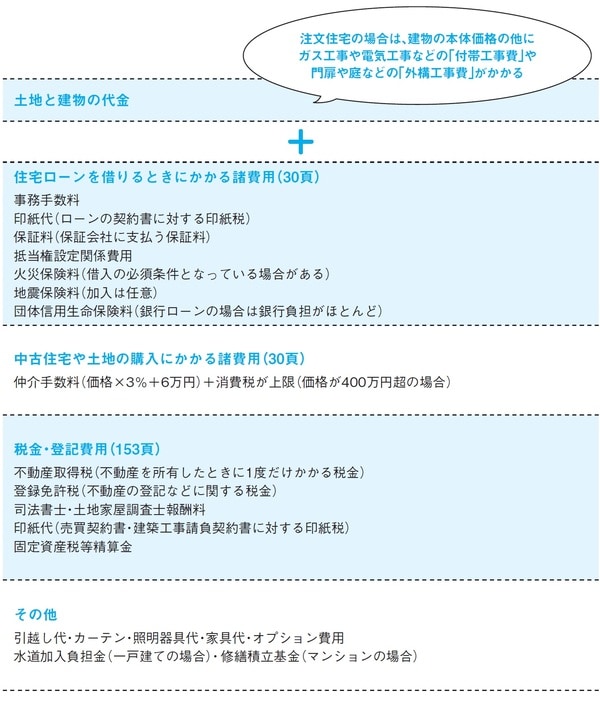 注文住宅の場合は、建物の本体価格の他にガス工事や電気工事などの「付帯工事費」や門扉や庭などの「外構工事費」がかかる

土地と建物の代金

+

住宅ローンを借りるときにかかる諸費用(30頁)
事務手数料
印紙代(ローンの契約書に対する印紙税)
保証料(保証会社に支払う保証料)
抵当権設定関係費用
火災保険料(借入の必須条件となっている場合がある)
地震保険料(加入は任意)
団体信用生命保険料(銀行ローンの場合は銀行負担がほとんど)

中古住宅や土地の購入にかかる諸費用(30頁)
仲介手数料(価格×3%+6万円)+消費税が上限(価格が400万円超の場合)

税金・登記費用(153頁)
不動産取得税(不動産を所有したときに1度だけかかる税金)
登録免許税(不動産の登記などに関する税金)
司法書士・土地家屋調査士報酬料
印紙代(売買契約書・建築工事請負契約書に対する印紙税)
固定資産税等精算金

その他
引越し代・カーテン・照明器具代・家具代・オプション費用
水道加入負担金(一戸建ての場合)・修繕積立基金(マンションの場合)